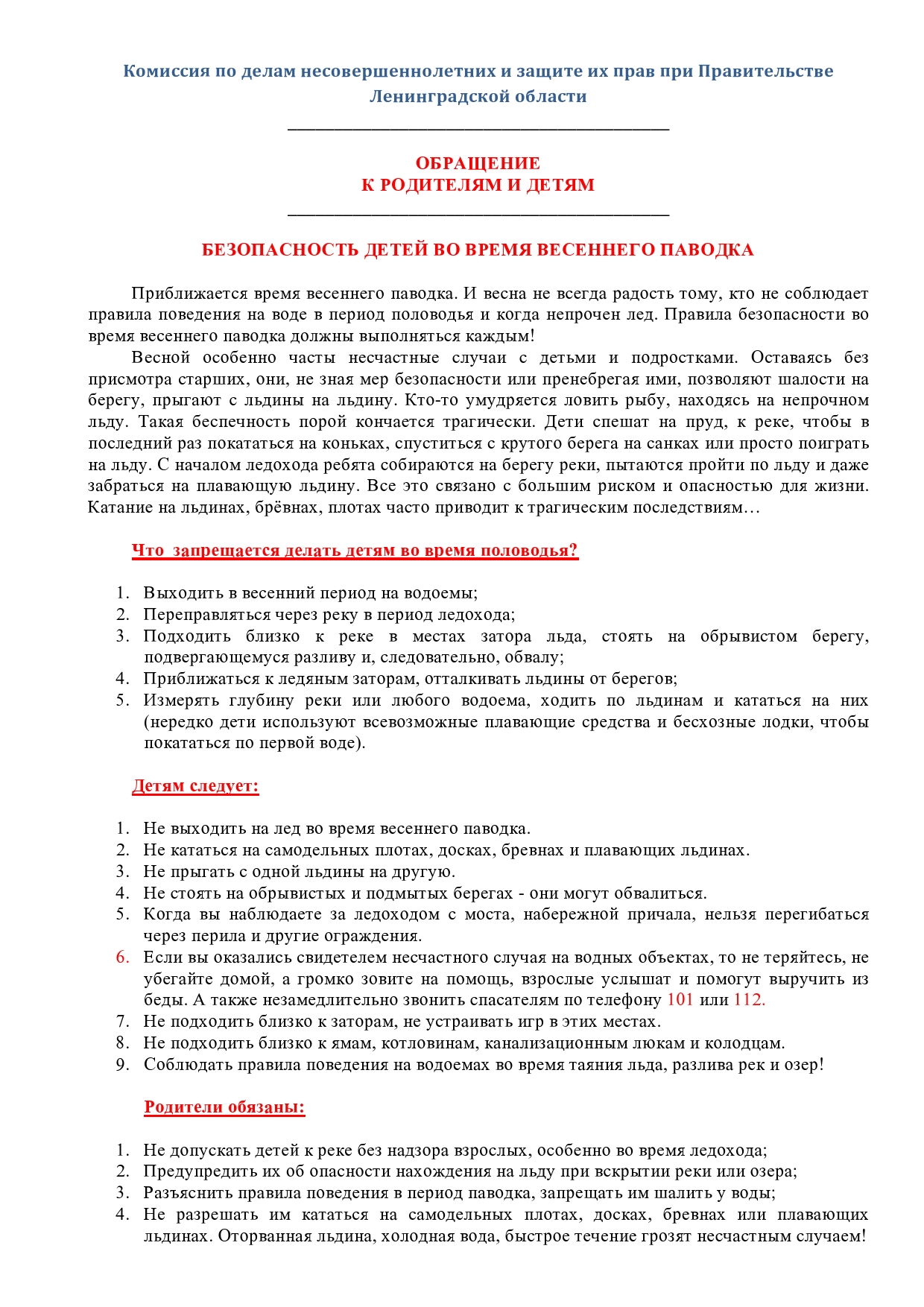 Комиссия по делам несовершеннолетних и защите их прав при Правительстве Ленинградской области

ОБРАЩЕНИЕ
К РОДИТЕЛЯМ И ДЕТЯМ

БЕЗОПАСНОСТЬ ДЕТЕЙ ВО ВРЕМЯ ВЕСЕННЕГО ПАВОДКА

Приближается время весеннего паводка. И весна не всегда радость тому, кто не соблюдает правила поведения на воде в период половодья и когда непрочен лед. Правила безопасности во время весеннего паводка должны выполняться каждым!

Весной особенно часты несчастные случаи с детьми и подростками. Оставаясь без присмотра старших, они, не зная мер безопасности или пренебрегая ими, позволяют шалости на берегу, прыгают с льдины на льдину. Кто-то умудряется ловить рыбу, находясь на непрочном льду. Такая беспечность порой кончается трагически. Дети спешат на пруд, к реке, чтобы в последний раз покататься на коньках, спуститься с крутого берега на санках или просто поиграть на льду. С началом ледохода ребята собираются на берегу реки, пытаются пройти по льду и даже забраться на плавающую льдину. Все это связано с большим риском и опасностью для жизни. Катание на льдинах, брёвнах, плотах часто приводит к трагическим последствиям…

Что запрещается делать детям во время половодья?

1. Выходить в весенний период на водоемы;
2. Переправляться через реку в период ледохода;
3. Подходить близко к реке в местах затора льда, стоять на обрывистом берегу, подвергающемуся разливу и, следовательно, обвалу;
4. Приближаться к ледяным заторам, отталкивать льдины от берегов;
5. Измерять глубину реки или любого водоема, ходить по льдинам и кататься на них (нередко дети используют всевозможные плавающие средства и бесхозные лодки, чтобы покататься по первой воде).

Детям следует:

1. Не выходить на лед во время весеннего паводка.
2. Не кататься на самодельных плотах, досках, бревнах и плавающих льдинах.
3. Не прыгать с одной льдины на другую.
4. Не стоять на обрывистых и подмытых берегах - они могут обвалиться.
5. Когда вы наблюдаете за ледоходом с моста, набережной причала, нельзя перегибаться через перила и другие ограждения.
6. Если вы оказались свидетелем несчастного случая на водных объектах, то не теряйтесь, не убегайте домой, а громко зовите на помощь, взрослые услышат и помогут выручить из беды. А также незамедлительно звонить спасателям по телефону 101 или 112.
7. Не подходить близко к заторам, не устраивать игр в этих местах.
8. Не подходить близко к ямам, котловинам, канализационным люкам и колодцам.
9. Соблюдать правила поведения на водоемах во время таяния льда, разлива рек и озер!

Родители обязаны:

1. Не допускать детей к реке без надзора взрослых, особенно во время ледохода;
2. Предупредить их об опасности нахождения на льду при вскрытии реки или озера;
3. Разъяснить правила поведения в период паводка, запрещать им шалить у воды;
4. Не разрешать им кататься на самодельных плотах, досках, бревнах или плавающих льдинах. Оторванная льдина, холодная вода, быстрое течение грозят несчастным случаем!